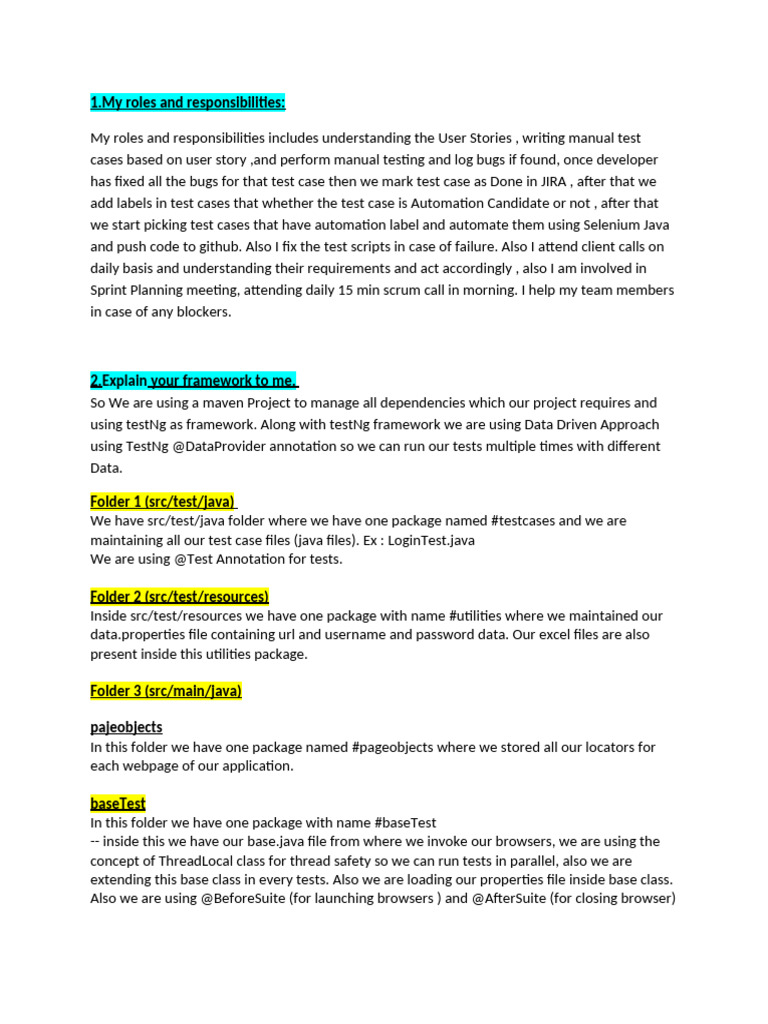 1.My roles and responsibilities:

My roles and responsibilities includes understanding the User Stories , writing manual test cases based on user story ,and perform manual testing and log bugs if found, once developer has fixed all the bugs for that test case then we mark test case as Done in JIRA , after that we add labels in test cases that whether the test case is Automation Candidate or not , after that we start picking test cases that have automation label and automate them using Selenium Java and push code to github. Also I fix the test scripts in case of failure. Also I attend client calls on daily basis and understanding their requirements and act accordingly , also I am involved in Sprint Planning meeting, attending daily 15 min scrum call in morning. I help my team members in case of any blockers.

2.Explain your framework to me.

So We are using a maven Project to manage all dependencies which our project requires and using testNg as framework. Along with testNg framework we are using Data Driven Approach using TestNg @DataProvider annotation so we can run our tests multiple times with different Data.

Folder 1 (src/test/java)

We have src/test/java folder where we have one package named #testcases and we are maintaining all our test case files (java files). Ex : LoginTest.java
We are using @Test Annotation for tests.

Folder 2 (src/test/resources)

Inside src/test/resources we have one package with name #utilities where we maintained our data.properties file containing url and username and password data. Our excel files are also present inside this utilities package.

Folder 3 (src/main/java)

pajeobjects

In this folder we have one package named #pageobjects where we stored all our locators for each webpage of our application.

baseTest

In this folder we have one package with name #baseTest
-- inside this we have our base.java file from where we invoke our browsers, we are using the concept of ThreadLocal class for thread safety so we can run tests in parallel, also we are extending this base class in every tests. Also we are loading our properties file inside base class. Also we are using @BeforeSuite (for launching browsers ) and @AfterSuite (for closing browser)